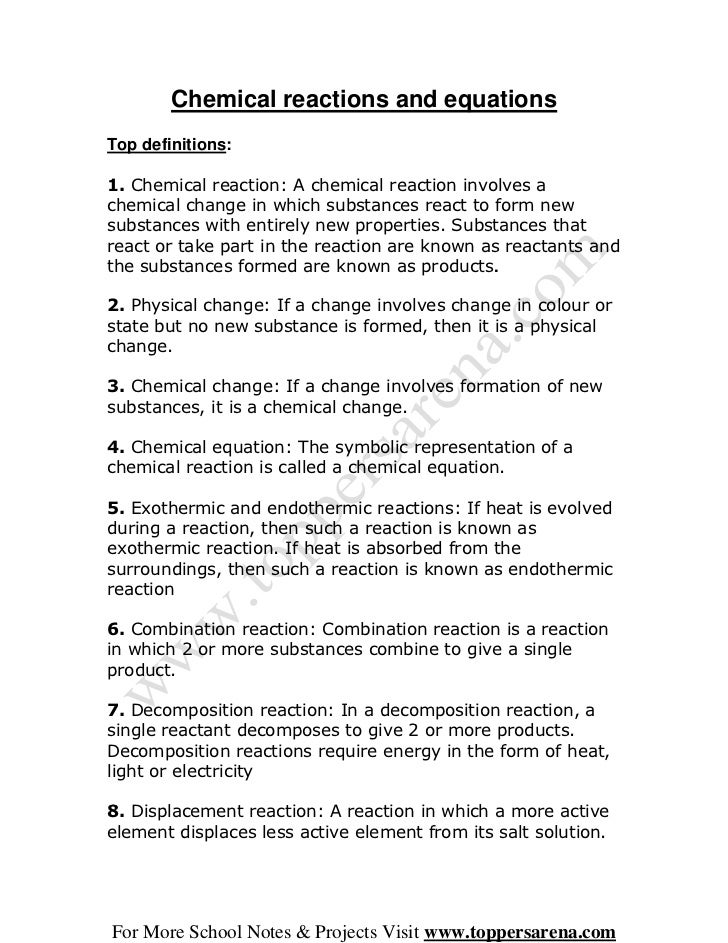 Chemical reactions and equations

Top definitions:

1. Chemical reaction: A chemical reaction involves a chemical change in which substances react to form new substances with entirely new properties. Substances that react or take part in the reaction are known as reactants and the substances formed are known as products.

2. Physical change: If a change involves change in colour or state but no new substance is formed, then it is a physical change.

3. Chemical change: If a change involves formation of new substances, it is a chemical change.

4. Chemical equation: The symbolic representation of a chemical reaction is called a chemical equation.

5. Exothermic and endothermic reactions: If heat is evolved during a reaction, then such a reaction is known as exothermic reaction. If heat is absorbed from the surroundings, then such a reaction is known as endothermic reaction

6. Combination reaction: Combination reaction is a reaction in which 2 or more substances combine to give a single product.

7. Decomposition reaction: In a decomposition reaction, a single reactant decomposes to give 2 or more products. Decomposition reactions require energy in the form of heat, light or electricity

8. Displacement reaction: A reaction in which a more active element displaces less active element from its salt solution.

www.toppersarena.com

For More School Notes & Projects Visit www.toppersarena.com